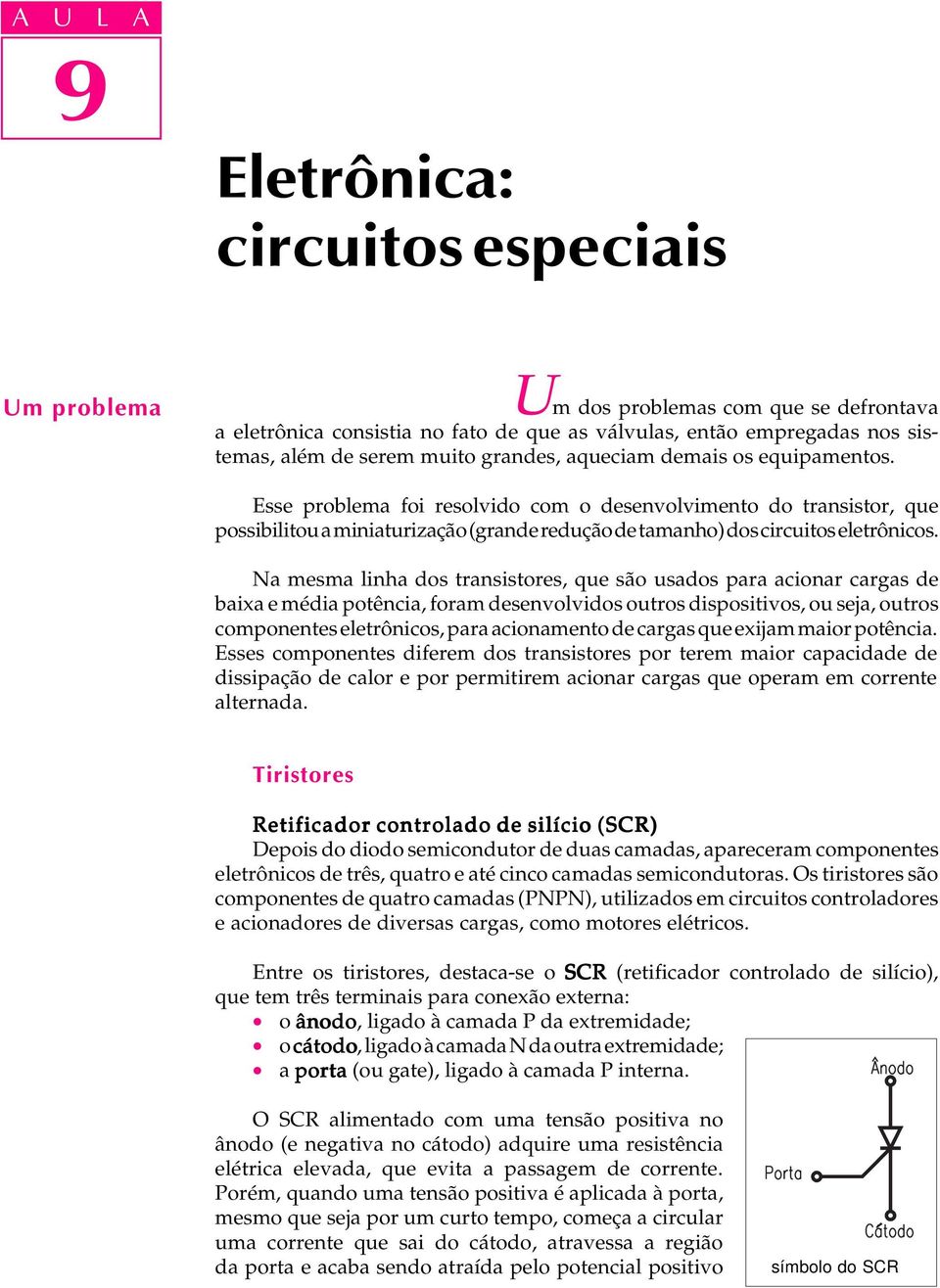 A U L A

9

Eletrônica: circuitos especiais

Um problema

Um dos problemas com que se defrontava a eletrônica consistia no fato de que as válvulas, então empregadas nos sistemas, além de serem muito grandes, aqueciam demais os equipamentos.

Esse problema foi resolvido com o desenvolvimento do transistor, que possibilitou a miniaturização (grande redução de tamanho) dos circuitos eletrônicos.

Na mesma linha dos transistores, que são usados para acionar cargas de baixa e média potência, foram desenvolvidos outros dispositivos, ou seja, outros componentes eletrônicos, para acionamento de cargas que exijam maior potência. Esses componentes diferem dos transistores por terem maior capacidade de dissipação de calor e por permitirem acionar cargas que operam em corrente alternada.

Tiristores

Retificador controlado de silício (SCR)
Depois do diodo semicondutor de duas camadas, apareceram componentes eletrônicos de três, quatro e até cinco camadas semicondutoras. Os tiristores são componentes de quatro camadas (PNPN), utilizados em circuitos controladores e acionadores de diversas cargas, como motores elétricos.

Entre os tiristores, destaca-se o SCR (retificador controlado de silício), que tem três terminais para conexão externa:
• o ânodo, ligado à camada P da extremidade;
• o cátodo, ligado à camada N da outra extremidade;
• a porta (ou gate), ligado à camada P interna.

O SCR alimentado com uma tensão positiva no ânodo (e negativa no cátodo) adquire uma resistência elétrica elevada, que evita a passagem de corrente. Porém, quando uma tensão positiva é aplicada à porta, mesmo que seja por um curto tempo, começa a circular uma corrente que sai do cátodo, atravessa a região da porta e acaba sendo atraída pelo potencial positivo

Ânodo
Porta
Cátodo
símbolo do SCR